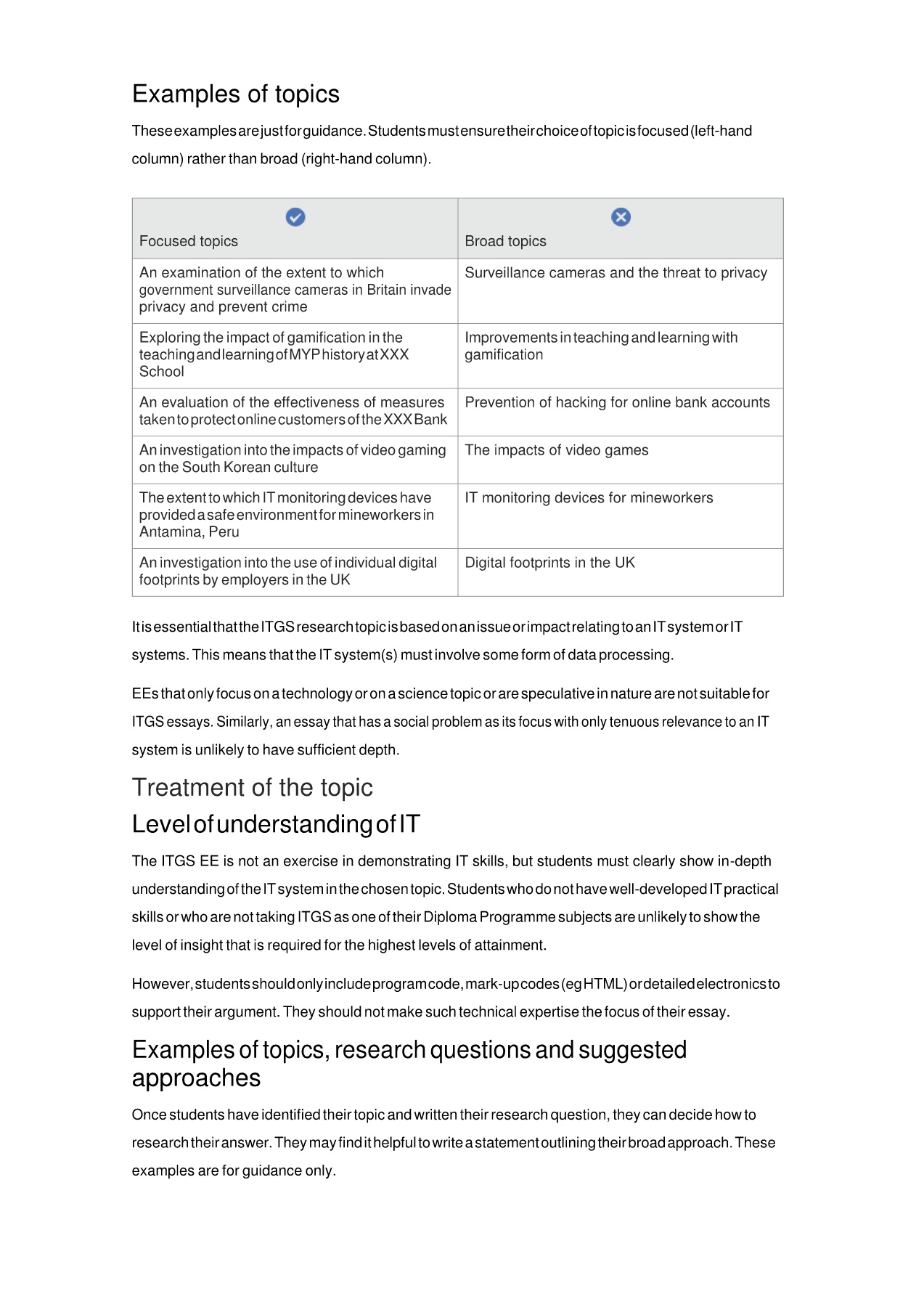 Examples of topics

These examples are just for guidance. Students must ensure their choice of topic is focused (left-hand column) rather than broad (right-hand column).

| Focused topics | Broad topics |
|---|---|
| An examination of the extent to which government surveillance cameras in Britain invade privacy and prevent crime | Surveillance cameras and the threat to privacy |
| Exploring the impact of gamification in the teaching and learning of MYP history at XXX School | Improvements in teaching and learning with gamification |
| An evaluation of the effectiveness of measures taken to protect online customers of the XXX Bank | Prevention of hacking for online bank accounts |
| An investigation into the impacts of video gaming on the South Korean culture | The impacts of video games |
| The extent to which IT monitoring devices have provided a safe environment for mineworkers in Antamina, Peru | IT monitoring devices for mineworkers |
| An investigation into the use of individual digital footprints by employers in the UK | Digital footprints in the UK |

It is essential that the ITGS research topic is based on an issue or impact relating to an IT system or IT systems. This means that the IT system(s) must involve some form of data processing.

EEs that only focus on a technology or on a science topic or are speculative in nature are not suitable for ITGS essays. Similarly, an essay that has a social problem as its focus with only tenuous relevance to an IT system is unlikely to have sufficient depth.

Treatment of the topic

Level of understanding of IT

The ITGS EE is not an exercise in demonstrating IT skills, but students must clearly show in-depth understanding of the IT system in the chosen topic. Students who do not have well-developed IT practical skills or who are not taking ITGS as one of their Diploma Programme subjects are unlikely to show the level of insight that is required for the highest levels of attainment.

However, students should only include program code, mark-up codes (eg HTML) or detailed electronics to support their argument. They should not make such technical expertise the focus of their essay.

Examples of topics, research questions and suggested approaches

Once students have identified their topic and written their research question, they can decide how to research their answer. They may find it helpful to write a statement outlining their broad approach. These examples are for guidance only.